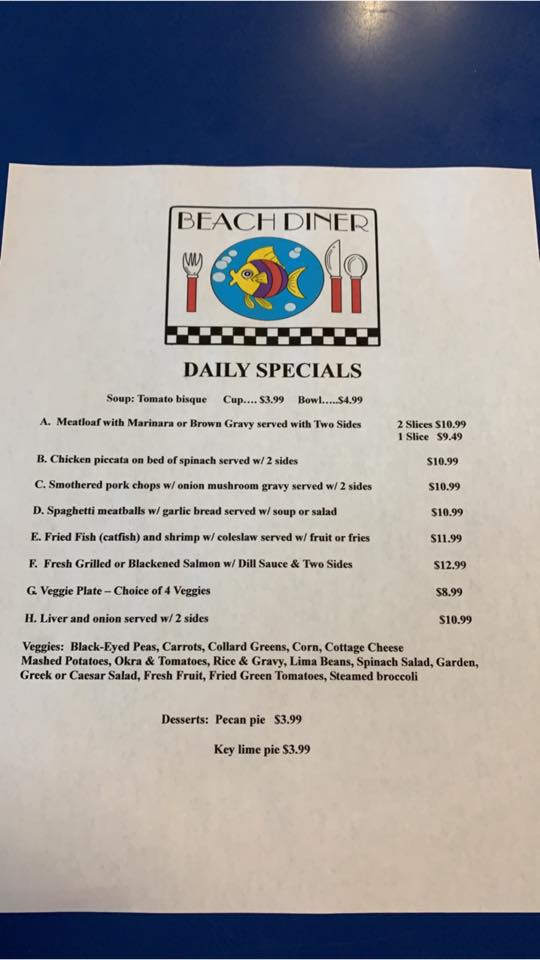 BEACH DINER

DAILY SPECIALS

Soup: Tomato bisque Cup.... $3.99 Bowl.....$4.99

A. Meatloaf with Marinara or Brown Gravy served with Two Sides 2 Slices $10.99
1 Slice $9.49

B. Chicken piccata on bed of spinach served w/ 2 sides $10.99

C. Smothered pork chops w/ onion mushroom gravy served w/ 2 sides $10.99

D. Spaghetti meatballs w/ garlic bread served w/ soup or salad $10.99

E. Fried Fish (catfish) and shrimp w/ coleslaw served w/ fruit or fries $11.99

F. Fresh Grilled or Blackened Salmon w/ Dill Sauce & Two Sides $12.99

G. Veggie Plate – Choice of 4 Veggies $8.99

H. Liver and onion served w/ 2 sides $10.99

Veggies: Black-Eyed Peas, Carrots, Collard Greens, Corn, Cottage Cheese Mashed Potatoes, Okra & Tomatoes, Rice & Gravy, Lima Beans, Spinach Salad, Garden, Greek or Caesar Salad, Fresh Fruit, Fried Green Tomatoes, Steamed broccoli

Desserts: Pecan pie $3.99

Key lime pie $3.99